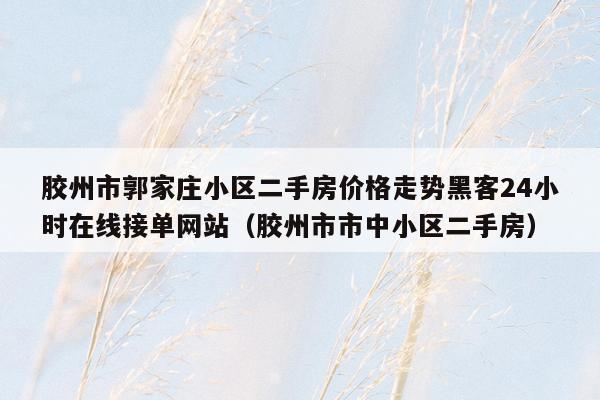 胶州市郭家庄小区二手房价格走势黑客24小时在线接单网站（胶州市市中小区二手房）